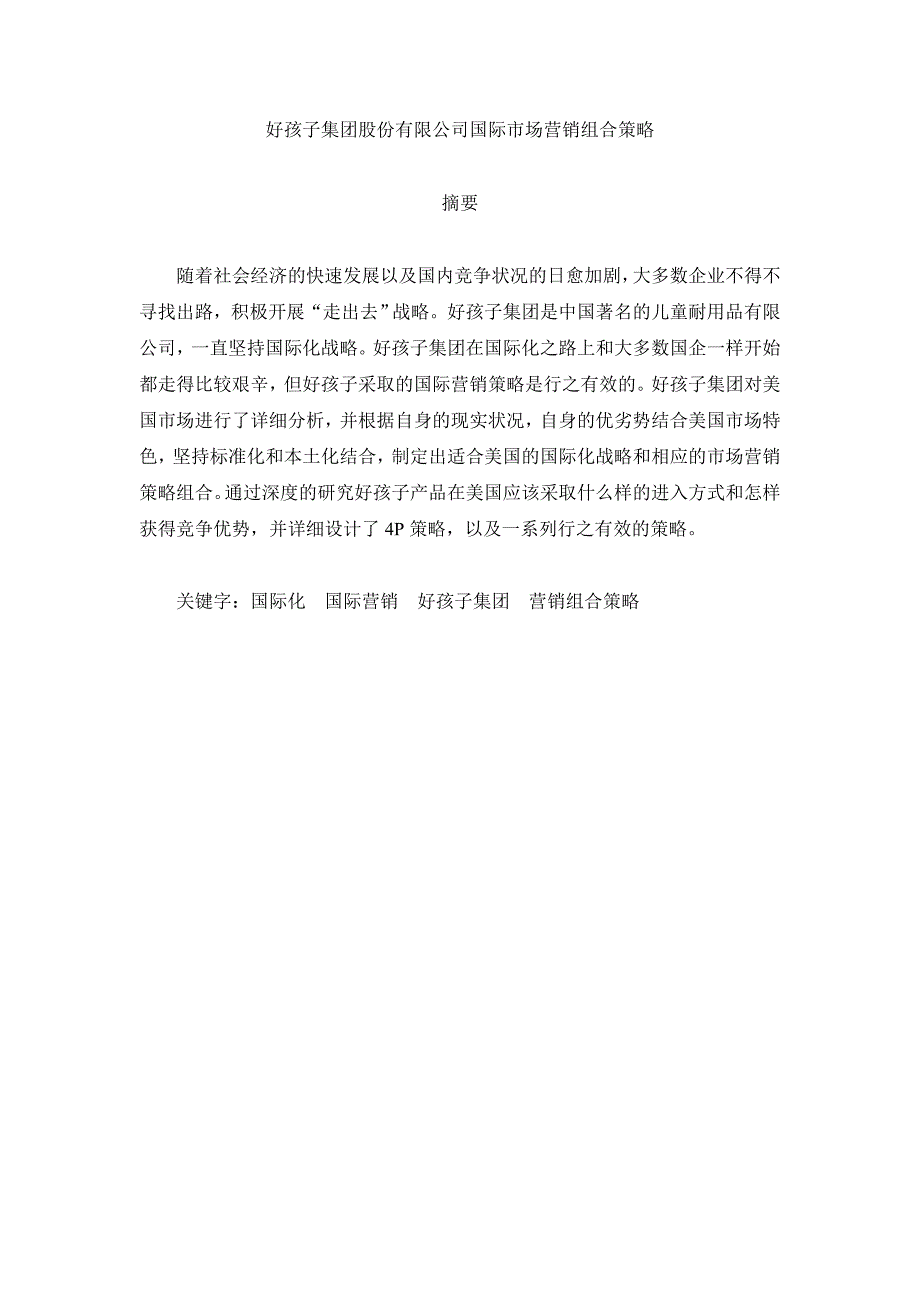 好孩子集团股份有限公司国际市场营销组合策略

摘要

随着社会经济的快速发展以及国内竞争状况的日愈加剧，大多数企业不得不寻找出路，积极开展“走出去”战略。好孩子集团是中国著名的儿童耐用品有限公司，一直坚持国际化战略。好孩子集团在国际化之路上和大多数国企一样开始都走得比较艰辛，但好孩子采取的国际营销策略是行之有效的。好孩子集团对美国市场进行了详细分析，并根据自身的现实状况，自身的优劣势结合美国市场特色，坚持标准化和本土化结合，制定出适合美国的国际化战略和相应的市场营销策略组合。通过深度的研究好孩子产品在美国应该采取什么样的进入方式和怎样获得竞争优势，并详细设计了 4P 策略，以及一系列行之有效的策略。

关键字：国际化　国际营销　好孩子集团　营销组合策略